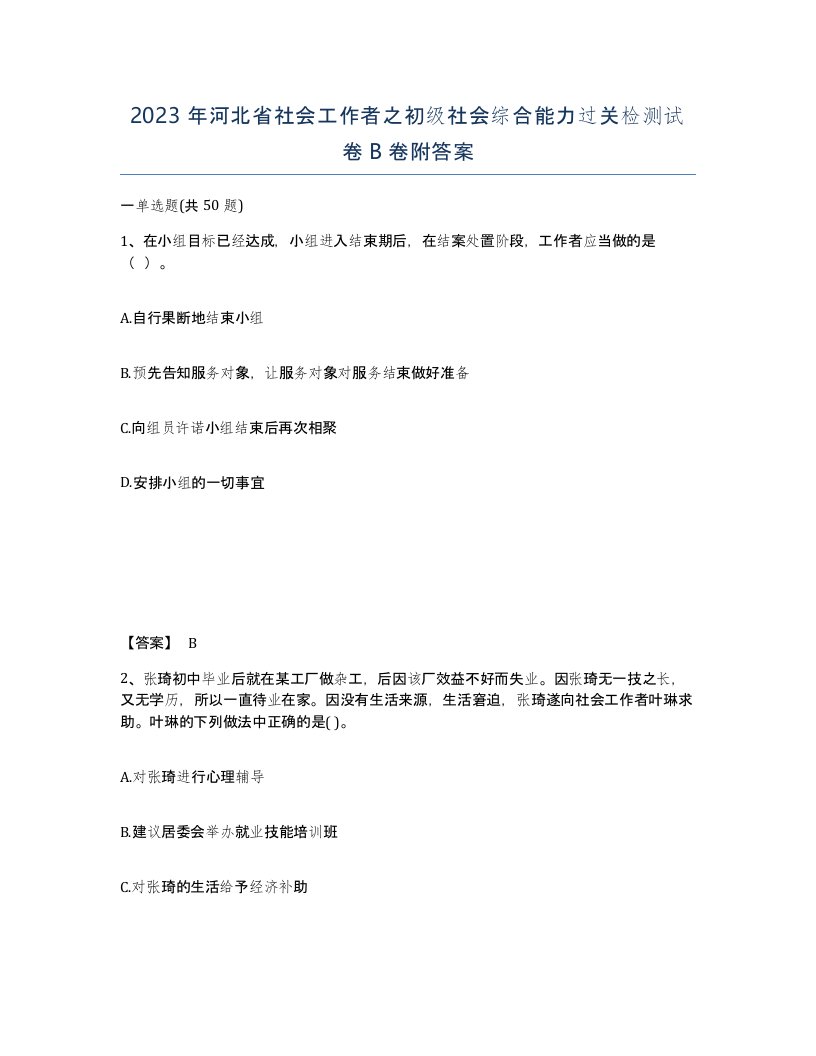 2023 年河北省社会工作者之初级社会综合能力过关检测试卷 B 卷附答案

一单选题(共 50 题)

1、在小组目标已经达成，小组进入结束期后，在结案处置阶段，工作者应当做的是（ ）。

A.自行果断地结束小组

B.预先告知服务对象，让服务对象对服务结束做好准备

C.向组员许诺小组结束后再次相聚

D.安排小组的一切事宜

【答案】 B

2、张琦初中毕业后就在某工厂做杂工，后因该厂效益不好而失业。因张琦无一技之长，又无学历，所以一直待业在家。因没有生活来源，生活窘迫，张琦遂向社会工作者叶琳求助。叶琳的下列做法中正确的是( )。

A.对张琦进行心理辅导

B.建议居委会举办就业技能培训班

C.对张琦的生活给予经济补助